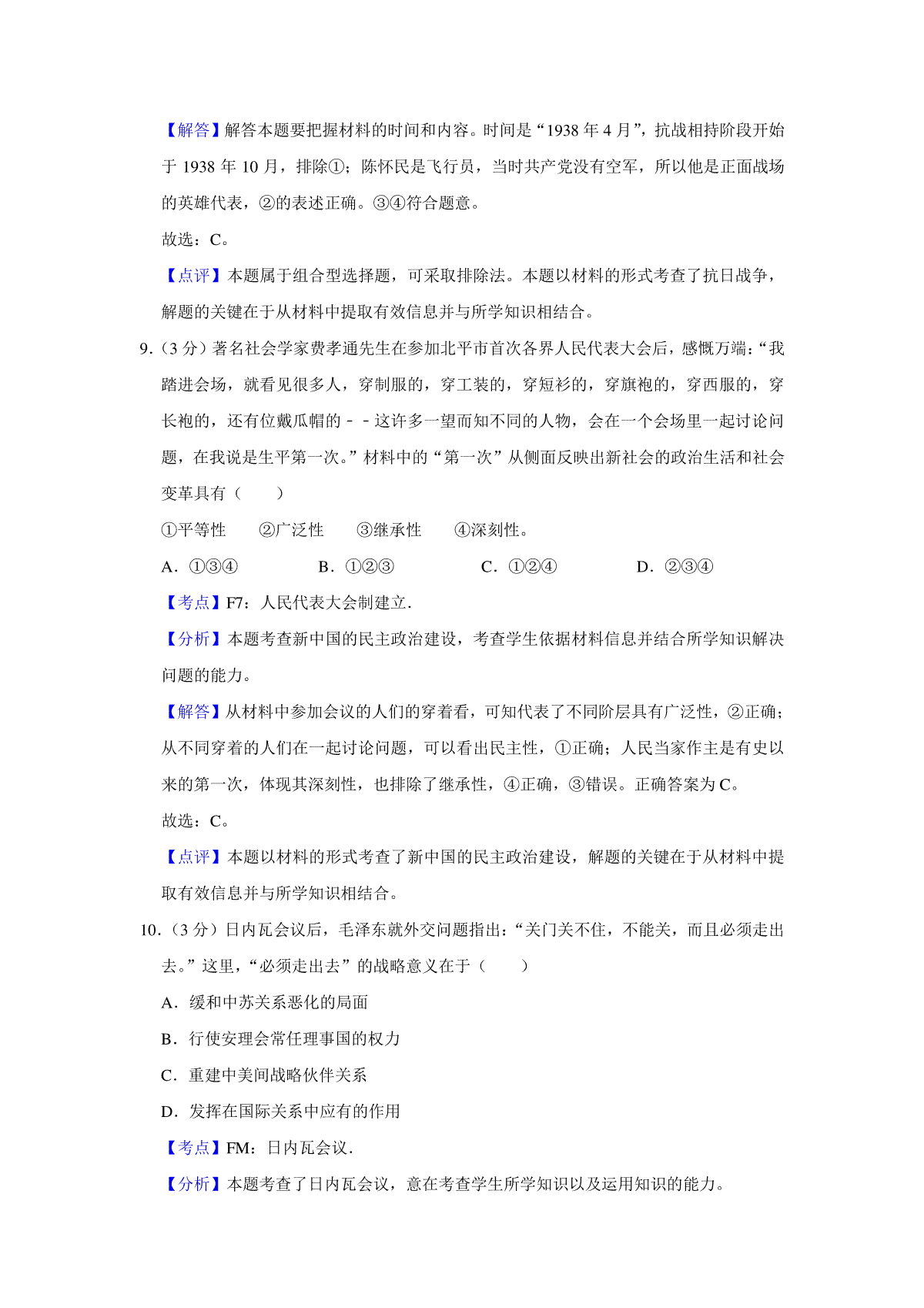 【解答】解答本题要把握材料的时间和内容。时间是“1938 年 4 月”，抗战相持阶段开始于 1938 年 10 月，排除①；陈怀民是飞行员，当时共产党没有空军，所以他是正面战场的英雄代表，②的表述正确。③④符合题意。

故选：C。

【点评】本题属于组合型选择题，可采取排除法。本题以材料的形式考查了抗日战争，解题的关键在于从材料中提取有效信息并与所学知识相结合。

9.（3 分）著名社会学家费孝通先生在参加北平市首次各界人民代表大会后，感慨万端：“我踏进会场，就看见很多人，穿制服的，穿工装的，穿短衫的，穿旗袍的，穿西服的，穿长袍的，还有位戴瓜帽的－－这许多一望而知不同的人物，会在一个会场里一起讨论问题，在我说是生平第一次。”材料中的“第一次”从侧面反映出新社会的政治生活和社会变革具有（　　）

①平等性　②广泛性　③继承性　④深刻性。

A．①③④　B．①②③　C．①②④　D．②③④

【考点】F7：人民代表大会制建立．

【分析】本题考查新中国的民主政治建设，考查学生依据材料信息并结合所学知识解决问题的能力。

【解答】从材料中参加会议的人们的穿着看，可知代表了不同阶层具有广泛性，②正确；从不同穿着的人们在一起讨论问题，可以看出民主性，①正确；人民当家作主是有史以来的第一次，体现其深刻性，也排除了继承性，④正确，③错误。正确答案为 C。

故选：C。

【点评】本题以材料的形式考查了新中国的民主政治建设，解题的关键在于从材料中提取有效信息并与所学知识相结合。

10.（3 分）日内瓦会议后，毛泽东就外交问题指出：“关门关不住，不能关，而且必须走出去。”这里，“必须走出去”的战略意义在于（　　）

A．缓和中苏关系恶化的局面

B．行使安理会常任理事国的权力

C．重建中美间战略伙伴关系

D．发挥在国际关系中应有的作用

【考点】FM：日内瓦会议．

【分析】本题考查了日内瓦会议，意在考查学生所学知识以及运用知识的能力。